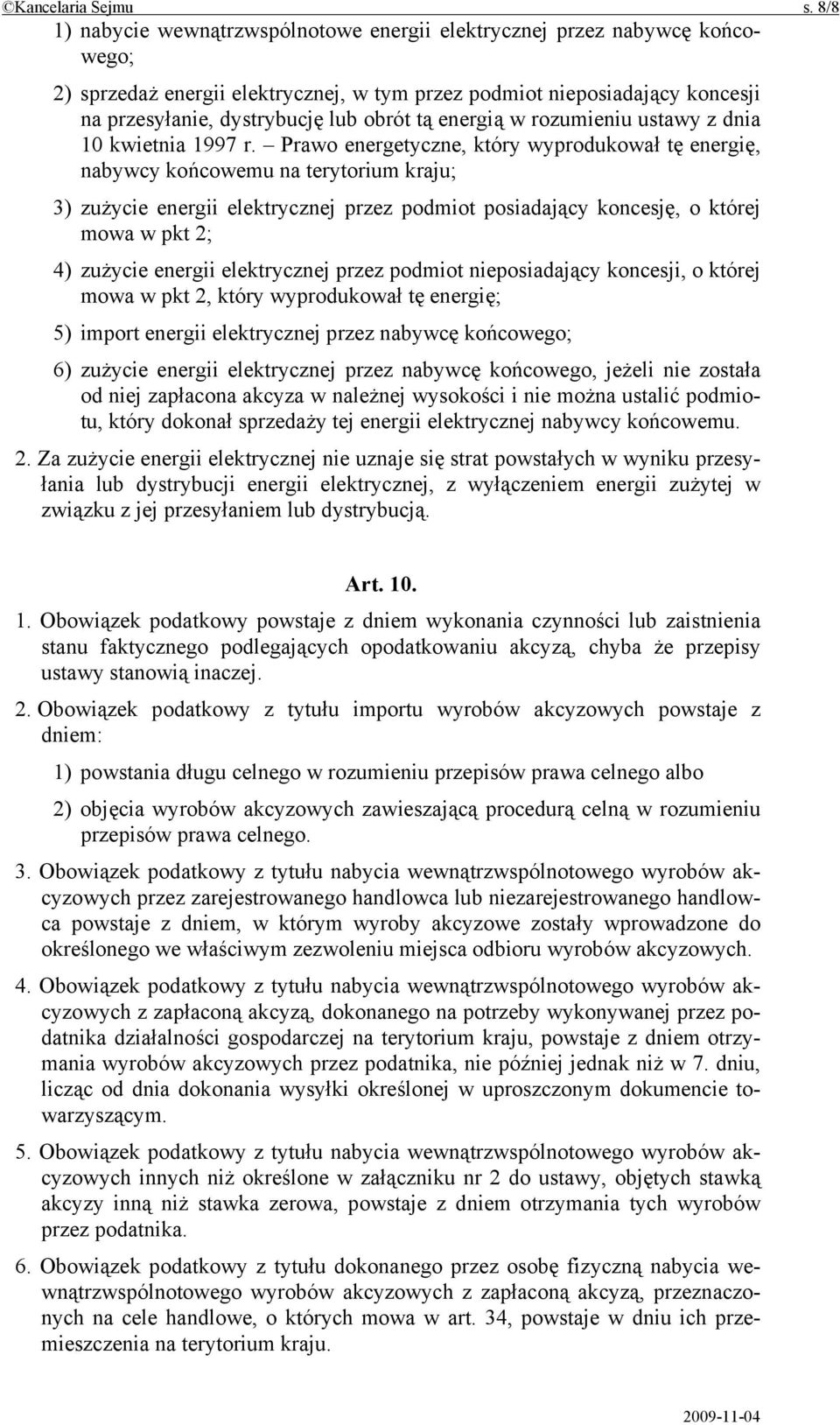 ©Kancelaria Sejmu s. 8/8

1) nabycie wewnątrzwspólnotowe energii elektrycznej przez nabywcę końcowego;

2) sprzedaż energii elektrycznej, w tym przez podmiot nieposiadający koncesji na przesyłanie, dystrybucję lub obrót tą energią w rozumieniu ustawy z dnia 10 kwietnia 1997 r. – Prawo energetyczne, który wyprodukował tę energię, nabywcy końcowemu na terytorium kraju;

3) zużycie energii elektrycznej przez podmiot posiadający koncesję, o której mowa w pkt 2;

4) zużycie energii elektrycznej przez podmiot nieposiadający koncesji, o której mowa w pkt 2, który wyprodukował tę energię;

5) import energii elektrycznej przez nabywcę końcowego;

6) zużycie energii elektrycznej przez nabywcę końcowego, jeżeli nie została od niej zapłacona akcyza w należnej wysokości i nie można ustalić podmiotu, który dokonał sprzedaży tej energii elektrycznej nabywcy końcowemu.

2. Za zużycie energii elektrycznej nie uznaje się strat powstałych w wyniku przesyłania lub dystrybucji energii elektrycznej, z wyłączeniem energii zużytej w związku z jej przesyłaniem lub dystrybucją.

Art. 10.

1. Obowiązek podatkowy powstaje z dniem wykonania czynności lub zaistnienia stanu faktycznego podlegających opodatkowaniu akcyzą, chyba że przepisy ustawy stanowią inaczej.

2. Obowiązek podatkowy z tytułu importu wyrobów akcyzowych powstaje z dniem:

1) powstania długu celnego w rozumieniu przepisów prawa celnego albo

2) objęcia wyrobów akcyzowych zawieszającą procedurą celną w rozumieniu przepisów prawa celnego.

3. Obowiązek podatkowy z tytułu nabycia wewnątrzwspólnotowego wyrobów akcyzowych przez zarejestrowanego handlowca lub niezarejestrowanego handlowca powstaje z dniem, w którym wyroby akcyzowe zostały wprowadzone do określonego we właściwym zezwoleniu miejsca odbioru wyrobów akcyzowych.

4. Obowiązek podatkowy z tytułu nabycia wewnątrzwspólnotowego wyrobów akcyzowych z zapłaconą akcyzą, dokonanego na potrzeby wykonywanej przez podatnika działalności gospodarczej na terytorium kraju, powstaje z dniem otrzymania wyrobów akcyzowych przez podatnika, nie później jednak niż w 7. dniu, licząc od dnia dokonania wysyłki określonej w uproszczonym dokumencie towarzyszącym.

5. Obowiązek podatkowy z tytułu nabycia wewnątrzwspólnotowego wyrobów akcyzowych innych niż określone w załączniku nr 2 do ustawy, objętych stawką akcyzy inną niż stawka zerowa, powstaje z dniem otrzymania tych wyrobów przez podatnika.

6. Obowiązek podatkowy z tytułu dokonanego przez osobę fizyczną nabycia wewnątrzwspólnotowego wyrobów akcyzowych z zapłaconą akcyzą, przeznaczonych na cele handlowe, o których mowa w art. 34, powstaje w dniu ich przemieszczenia na terytorium kraju.

2009-11-04